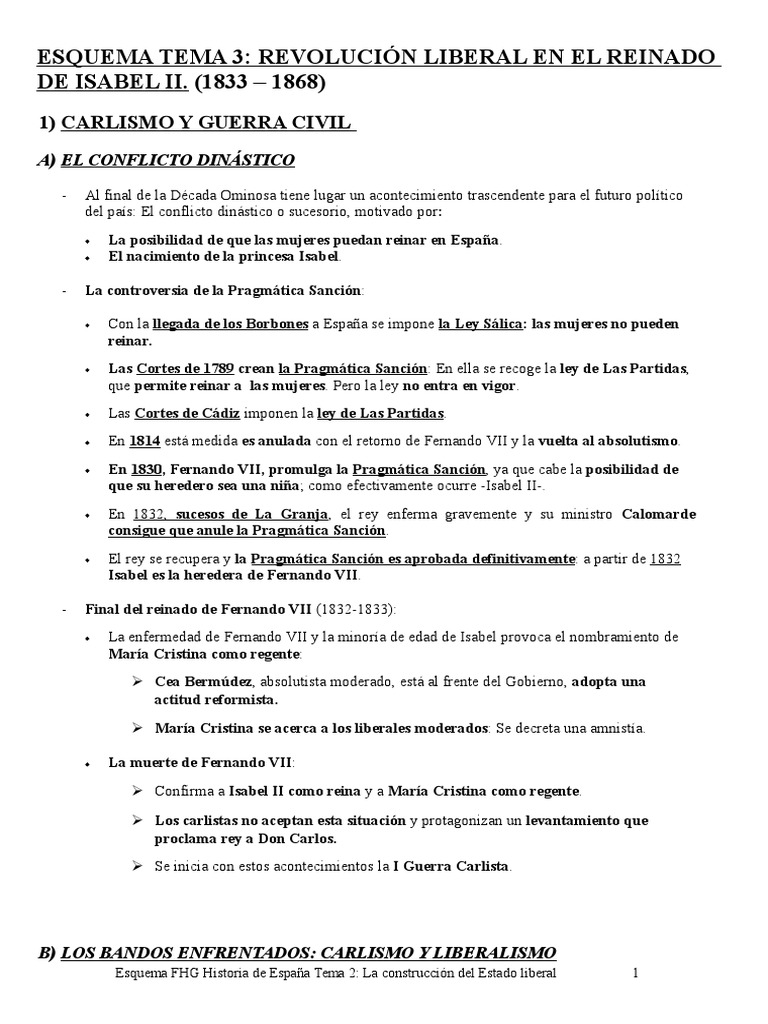 ESQUEMA TEMA 3: REVOLUCIÓN LIBERAL EN EL REINADO DE ISABEL II. (1833 – 1868)

1) CARLISMO Y GUERRA CIVIL

A) EL CONFLICTO DINÁSTICO

- Al final de la Década Ominosa tiene lugar un acontecimiento trascendente para el futuro político del país: El conflicto dinástico o sucesorio, motivado por:

• La posibilidad de que las mujeres puedan reinar en España.
• El nacimiento de la princesa Isabel.

- La controversia de la Pragmática Sanción:

• Con la llegada de los Borbones a España se impone la Ley Sálica: las mujeres no pueden reinar.

• Las Cortes de 1789 crean la Pragmática Sanción: En ella se recoge la ley de Las Partidas, que permite reinar a las mujeres. Pero la ley no entra en vigor.

• Las Cortes de Cádiz imponen la ley de Las Partidas.

• En 1814 está medida es anulada con el retorno de Fernando VII y la vuelta al absolutismo.

• En 1830, Fernando VII, promulga la Pragmática Sanción, ya que cabe la posibilidad de que su heredero sea una niña; como efectivamente ocurre -Isabel II-.

• En 1832, sucesos de La Granja, el rey enferma gravemente y su ministro Calomarde consigue que anule la Pragmática Sanción.

• El rey se recupera y la Pragmática Sanción es aprobada definitivamente: a partir de 1832 Isabel es la heredera de Fernando VII.

- Final del reinado de Fernando VII (1832-1833):

• La enfermedad de Fernando VII y la minoría de edad de Isabel provoca el nombramiento de María Cristina como regente:

➢ Cea Bermúdez, absolutista moderado, está al frente del Gobierno, adopta una actitud reformista.

➢ María Cristina se acerca a los liberales moderados: Se decreta una amnistía.

• La muerte de Fernando VII:

➢ Confirma a Isabel II como reina y a María Cristina como regente.

➢ Los carlistas no aceptan esta situación y protagonizan un levantamiento que proclama rey a Don Carlos.

➢ Se inicia con estos acontecimientos la I Guerra Carlista.

B) LOS BANDOS ENFRENTADOS: CARLISMO Y LIBERALISMO

Esquema FHG Historia de España Tema 2: La construcción del Estado liberal 1